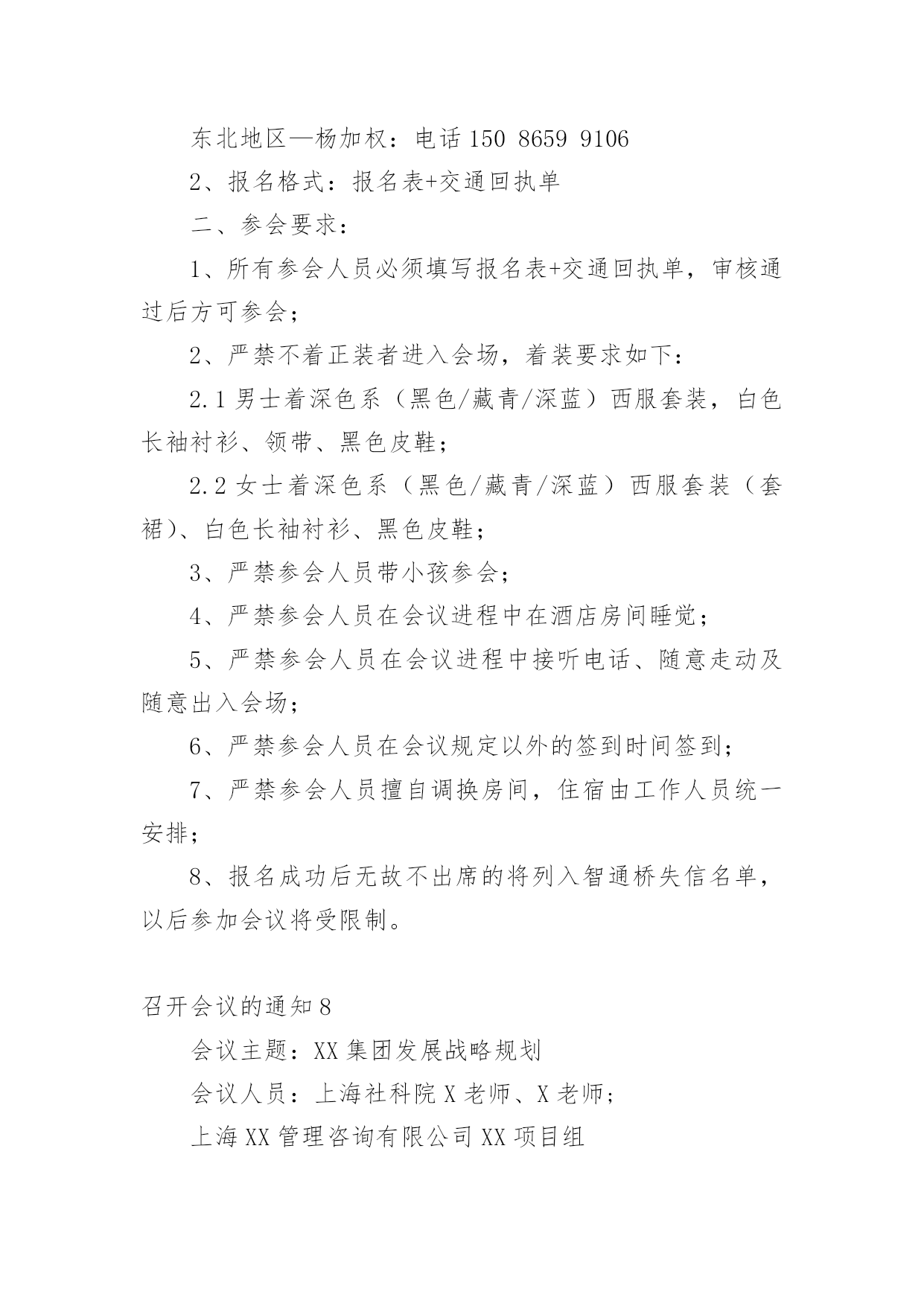 东北地区—杨加权：电话 150 8659 9106

2、报名格式：报名表+交通回执单

二、参会要求：

1、所有参会人员必须填写报名表+交通回执单，审核通过后方可参会；

2、严禁不着正装者进入会场，着装要求如下：

2.1 男士着深色系（黑色/藏青/深蓝）西服套装，白色长袖衬衫、领带、黑色皮鞋；

2.2 女士着深色系（黑色/藏青/深蓝）西服套装（套裙）、白色长袖衬衫、黑色皮鞋；

3、严禁参会人员带小孩参会；

4、严禁参会人员在会议进程中在酒店房间睡觉；

5、严禁参会人员在会议进程中接听电话、随意走动及随意出入会场；

6、严禁参会人员在会议规定以外的签到时间签到；

7、严禁参会人员擅自调换房间，住宿由工作人员统一安排；

8、报名成功后无故不出席的将列入智通桥失信名单，以后参加会议将受限制。

召开会议的通知 8

会议主题：XX 集团发展战略规划

会议人员：上海社科院 X 老师、X 老师；

上海 XX 管理咨询有限公司 XX 项目组